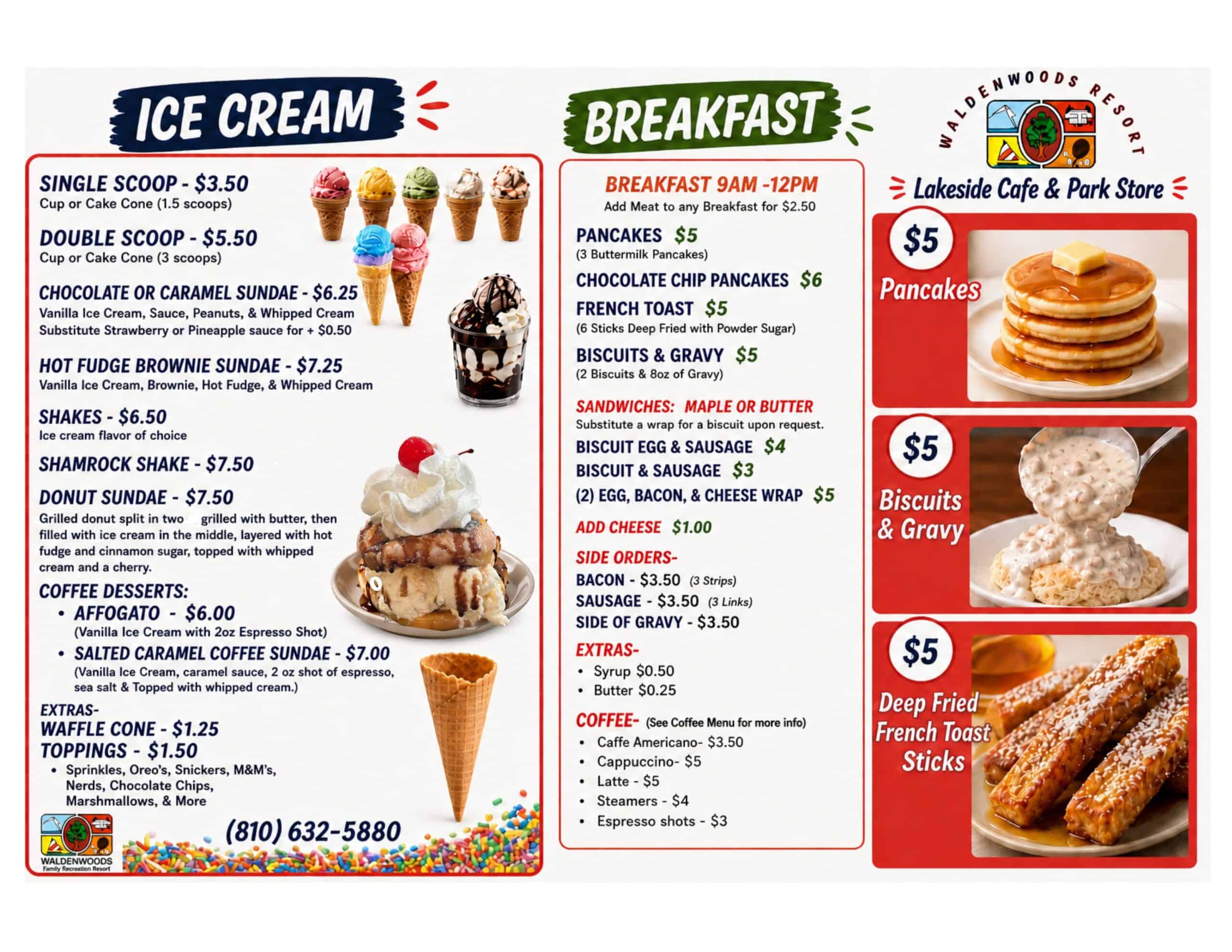 ICE CREAM

SINGLE SCOOP - $3.50
Cup or Cake Cone (1.5 scoops)

DOUBLE SCOOP - $5.50
Cup or Cake Cone (3 scoops)

CHOCOLATE OR CARAMEL SUNDAE - $6.25
Vanilla Ice Cream, Sauce, Peanuts, & Whipped Cream
Substitute Strawberry or Pineapple sauce for + $0.50

HOT FUDGE BROWNIE SUNDAE - $7.25
Vanilla Ice Cream, Brownie, Hot Fudge, & Whipped Cream

SHAKES - $6.50
Ice cream flavor of choice

SHAMROCK SHAKE - $7.50

DONUT SUNDAE - $7.50
Grilled donut split in two grilled with butter, then filled with ice cream in the middle, layered with hot fudge and cinnamon sugar, topped with whipped cream and a cherry.

COFFEE DESSERTS:
• AFFOGATO - $6.00
(Vanilla Ice Cream with 2oz Espresso Shot)
• SALTED CARAMEL COFFEE SUNDAE - $7.00
(Vanilla Ice Cream, caramel sauce, 2 oz shot of espresso, sea salt & Topped with whipped cream.)

EXTRAS-
WAFFLE CONE - $1.25
TOPPINGS - $1.50
• Sprinkles, Oreo's, Snickers, M&M's, Nerds, Chocolate Chips, Marshmallows, & More

WALDENWOODS
Family Recreation Resort

(810) 632-5880

BREAKFAST

BREAKFAST 9AM -12PM
Add Meat to any Breakfast for $2.50

PANCAKES $5
(3 Buttermilk Pancakes)

CHOCOLATE CHIP PANCAKES $6

FRENCH TOAST $5
(6 Sticks Deep Fried with Powder Sugar)

BISCUITS & GRAVY $5
(2 Biscuits & 8oz of Gravy)

SANDWICHES: MAPLE OR BUTTER
Substitute a wrap for a biscuit upon request.
BISCUIT EGG & SAUSAGE $4
BISCUIT & SAUSAGE $3
(2) EGG, BACON, & CHEESE WRAP $5

ADD CHEESE $1.00

SIDE ORDERS-
BACON - $3.50 (3 Strips)
SAUSAGE - $3.50 (3 Links)
SIDE OF GRAVY - $3.50

EXTRAS-
• Syrup $0.50
• Butter $0.25

COFFEE- (See Coffee Menu for more info)
• Caffe Americano- $3.50
• Cappuccino- $5
• Latte - $5
• Steamers - $4
• Espresso shots - $3

WALDENWOODS RESORT

Lakeside Cafe & Park Store

$5
Pancakes

$5
Biscuits & Gravy

$5
Deep Fried French Toast Sticks